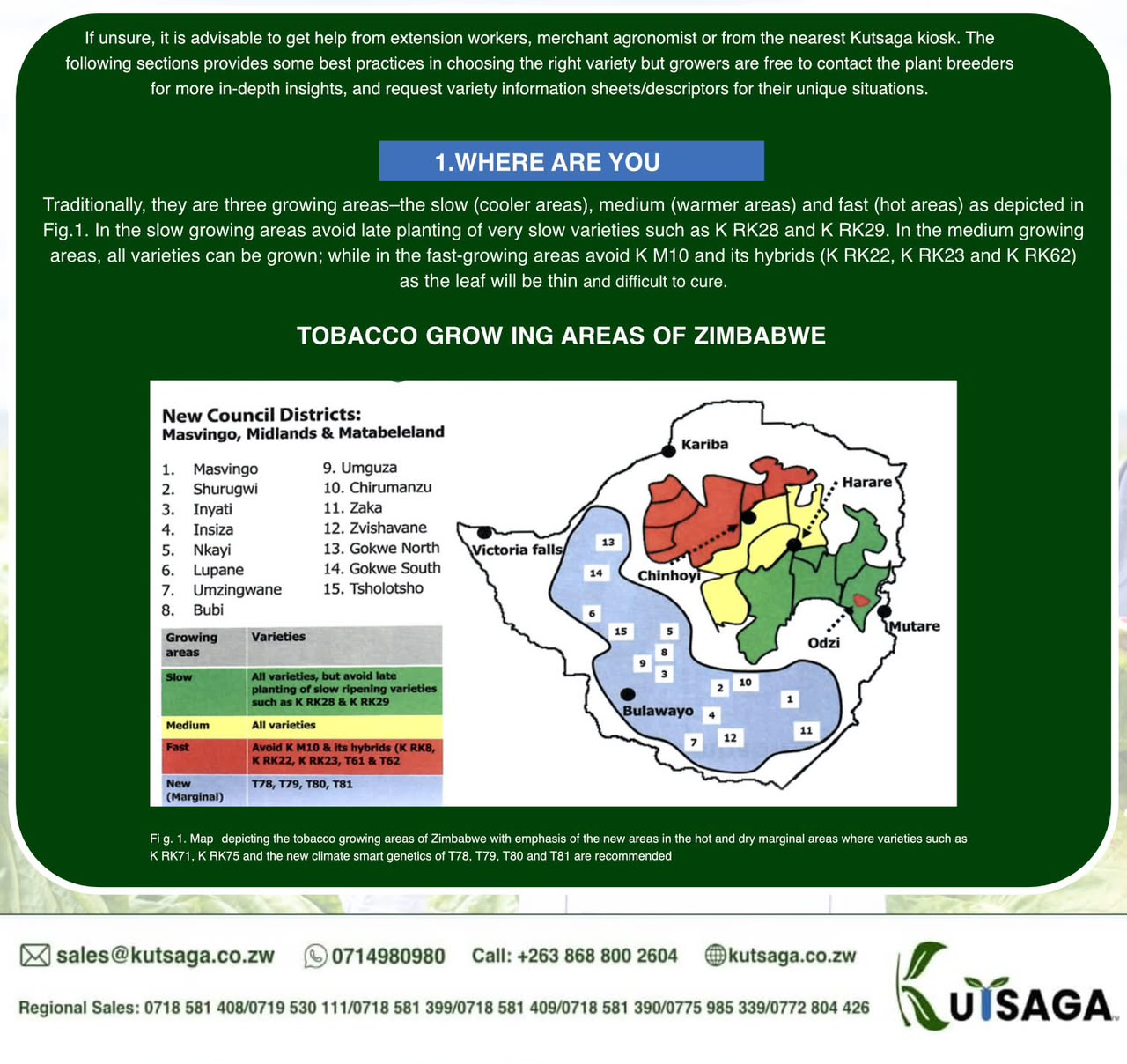 If unsure, it is advisable to get help from extension workers, merchant agronomist or from the nearest Kutsaga kiosk. The following sections provides some best practices in choosing the right variety but growers are free to contact the plant breeders for more in-depth insights, and request variety information sheets/descriptors for their unique situations.

1.WHERE ARE YOU

Traditionally, they are three growing areas–the slow (cooler areas), medium (warmer areas) and fast (hot areas) as depicted in Fig.1. In the slow growing areas avoid late planting of very slow varieties such as K RK28 and K RK29. In the medium growing areas, all varieties can be grown; while in the fast-growing areas avoid K M10 and its hybrids (K RK22, K RK23 and K RK62) as the leaf will be thin and difficult to cure.

TOBACCO GROW ING AREAS OF ZIMBABWE

New Council Districts:
Masvingo, Midlands & Matabeleland

1. Masvingo
2. Shurugwi
3. Inyati
4. Insiza
5. Nkayi
6. Lupane
7. Umzingwane
8. Bubi
9. Umguza
10. Chirumanzu
11. Zaka
12. Zvishavane
13. Gokwe North
14. Gokwe South
15. Tsholotsho

| Growing areas | Varieties |
|---|---|
| Slow | All varieties, but avoid late planting of slow ripening varieties such as K RK28 & K RK29 |
| Medium | All varieties |
| Fast | Avoid K M10 & its hybrids (K RK8, K RK22, K RK23, T61 & T62 |
| New (Marginal) | T78, T79, T80, T81 |

Kariba
Harare
Victoria falls
Chinhoyi
Mutare
Odzi
Bulawayo
13
14
6
15
5
8
9
3
2
10
1
4
7
12
11

Fi g. 1. Map depicting the tobacco growing areas of Zimbabwe with emphasis of the new areas in the hot and dry marginal areas where varieties such as K RK71, K RK75 and the new climate smart genetics of T78, T79, T80 and T81 are recommended

sales@kutsaga.co.zw 0714980980 Call: +263 868 800 2604 kutsaga.co.zw

Regional Sales: 0718 581 408/0719 530 111/0718 581 399/0718 581 409/0718 581 390/0775 985 339/0772 804 426

KUTSAGA